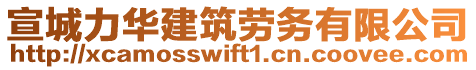 宣城力华建筑劳务有限公司
http://xcamosswift1.cn.coovee.com